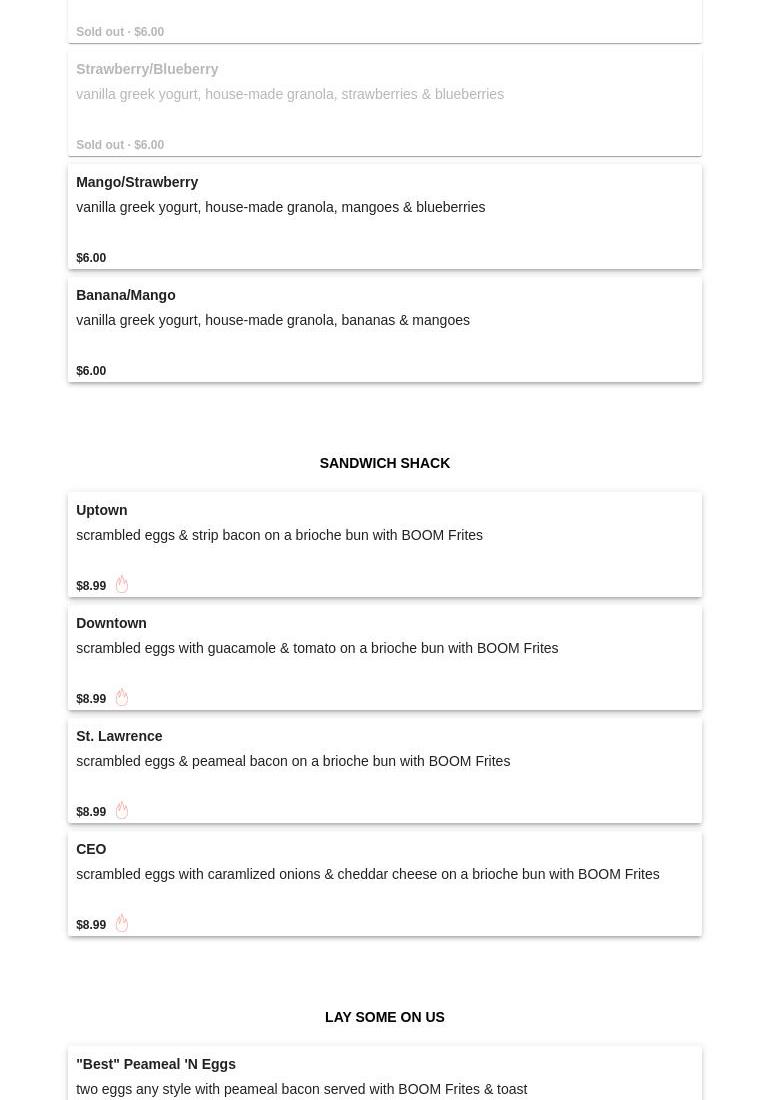 Sold out · $6.00

Strawberry/Blueberry
vanilla greek yogurt, house-made granola, strawberries & blueberries

Sold out · $6.00

Mango/Strawberry
vanilla greek yogurt, house-made granola, mangoes & blueberries

$6.00

Banana/Mango
vanilla greek yogurt, house-made granola, bananas & mangoes

$6.00

SANDWICH SHACK

Uptown
scrambled eggs & strip bacon on a brioche bun with BOOM Frites

$8.99

Downtown
scrambled eggs with guacamole & tomato on a brioche bun with BOOM Frites

$8.99

St. Lawrence
scrambled eggs & peameal bacon on a brioche bun with BOOM Frites

$8.99

CEO
scrambled eggs with caramlized onions & cheddar cheese on a brioche bun with BOOM Frites

$8.99

LAY SOME ON US

"Best" Peameal 'N Eggs
two eggs any style with peameal bacon served with BOOM Frites & toast